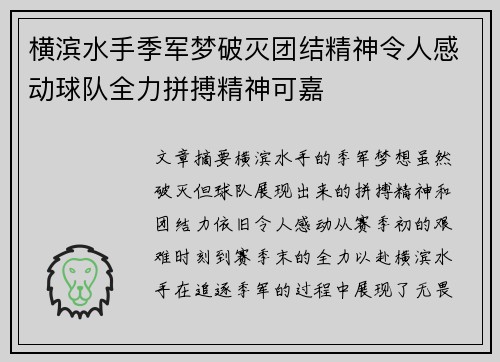 横滨水手季军梦破灭团结精神令人感动球队全力拼搏精神可嘉

文章摘要横滨水手的季军梦想虽然破灭但球队展现出来的拼搏精神和团结力依旧令人感动从赛季初的艰难时刻到赛季末的全力以赴横滨水手在追逐季军的过程中展现了无畏